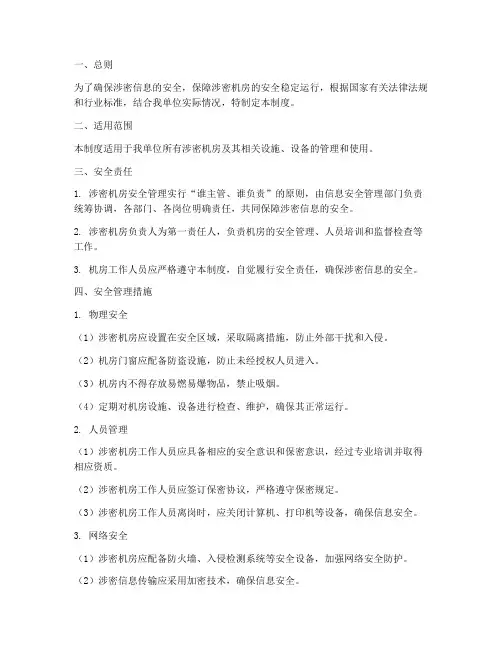 一、总则

为了确保涉密信息的安全，保障涉密机房的安全稳定运行，根据国家有关法律法规和行业标准，结合我单位实际情况，特制定本制度。

二、适用范围

本制度适用于我单位所有涉密机房及其相关设施、设备的管理和使用。

三、安全责任

1. 涉密机房安全管理实行“谁主管、谁负责”的原则，由信息安全管理部门负责统筹协调，各部门、各岗位明确责任，共同保障涉密信息的安全。

2. 涉密机房负责人为第一责任人，负责机房的安全管理、人员培训和监督检查等工作。

3. 机房工作人员应严格遵守本制度，自觉履行安全责任，确保涉密信息的安全。

四、安全管理措施

1. 物理安全

（1）涉密机房应设置在安全区域，采取隔离措施，防止外部干扰和入侵。

（2）机房门窗应配备防盗设施，防止未经授权人员进入。

（3）机房内不得存放易燃易爆物品，禁止吸烟。

（4）定期对机房设施、设备进行检查、维护，确保其正常运行。

2. 人员管理

（1）涉密机房工作人员应具备相应的安全意识和保密意识，经过专业培训并取得相应资质。

（2）涉密机房工作人员应签订保密协议，严格遵守保密规定。

（3）涉密机房工作人员离岗时，应关闭计算机、打印机等设备，确保信息安全。

3. 网络安全

（1）涉密机房应配备防火墙、入侵检测系统等安全设备，加强网络安全防护。

（2）涉密信息传输应采用加密技术，确保信息安全。